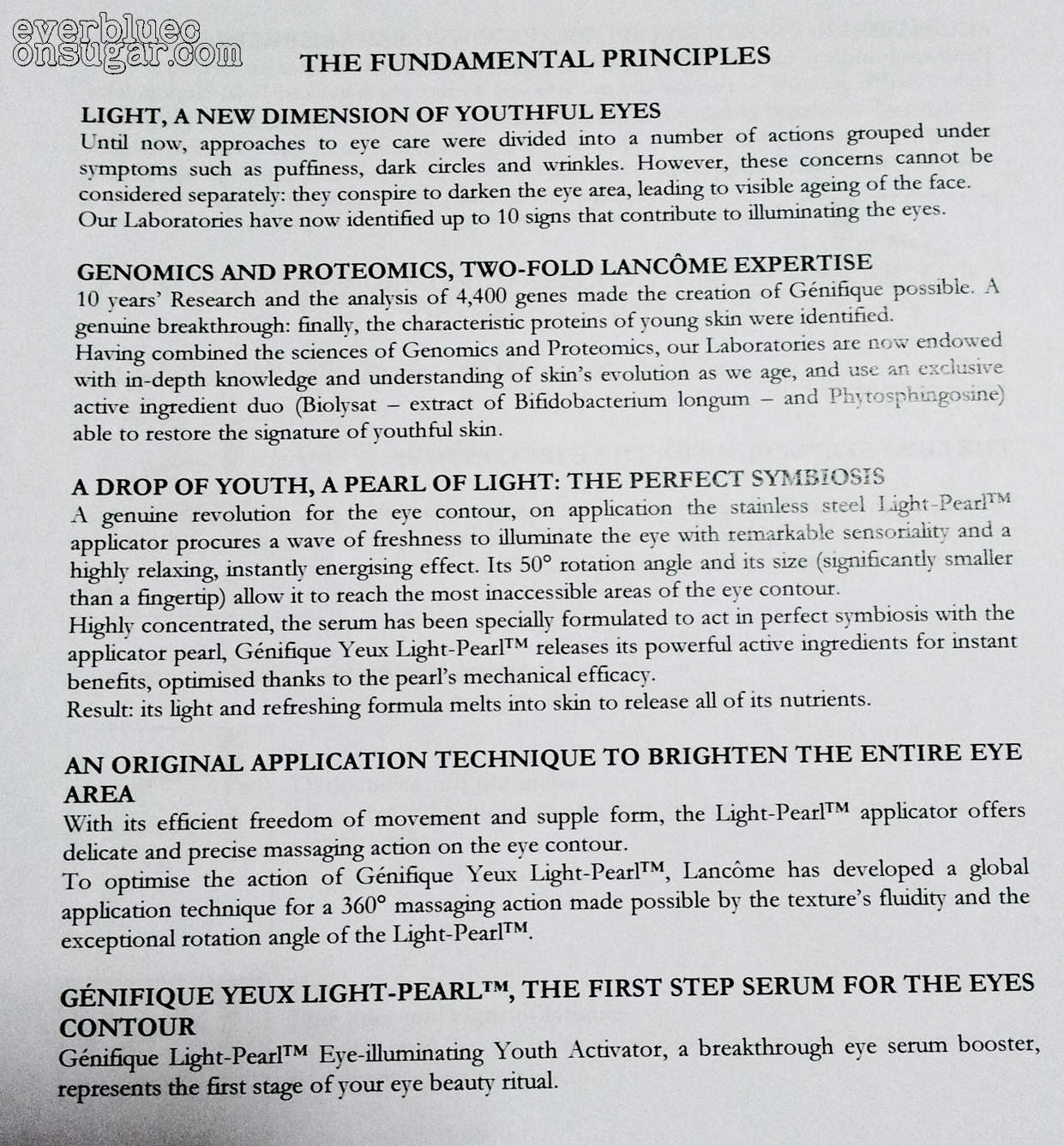 everbluec
onsugar.com

THE FUNDAMENTAL PRINCIPLES

LIGHT, A NEW DIMENSION OF YOUTHFUL EYES
Until now, approaches to eye care were divided into a number of actions grouped under symptoms such as puffiness, dark circles and wrinkles. However, these concerns cannot be considered separately: they conspire to darken the eye area, leading to visible ageing of the face. Our Laboratories have now identified up to 10 signs that contribute to illuminating the eyes.

GENOMICS AND PROTEOMICS, TWO-FOLD LANCÔME EXPERTISE
10 years' Research and the analysis of 4,400 genes made the creation of Génifique possible. A genuine breakthrough: finally, the characteristic proteins of young skin were identified.
Having combined the sciences of Genomics and Proteomics, our Laboratories are now endowed with in-depth knowledge and understanding of skin's evolution as we age, and use an exclusive active ingredient duo (Biolysat – extract of Bifidobacterium longum – and Phytosphingosine) able to restore the signature of youthful skin.

A DROP OF YOUTH, A PEARL OF LIGHT: THE PERFECT SYMBIOSIS
A genuine revolution for the eye contour, on application the stainless steel Light-Pearl™ applicator procures a wave of freshness to illuminate the eye with remarkable sensoriality and a highly relaxing, instantly energising effect. Its 50° rotation angle and its size (significantly smaller than a fingertip) allow it to reach the most inaccessible areas of the eye contour.
Highly concentrated, the serum has been specially formulated to act in perfect symbiosis with the applicator pearl, Génifique Yeux Light-Pearl™ releases its powerful active ingredients for instant benefits, optimised thanks to the pearl's mechanical efficacy.
Result: its light and refreshing formula melts into skin to release all of its nutrients.

AN ORIGINAL APPLICATION TECHNIQUE TO BRIGHTEN THE ENTIRE EYE AREA
With its efficient freedom of movement and supple form, the Light-Pearl™ applicator offers delicate and precise massaging action on the eye contour.
To optimise the action of Génifique Yeux Light-Pearl™, Lancôme has developed a global application technique for a 360° massaging action made possible by the texture's fluidity and the exceptional rotation angle of the Light-Pearl™.

GÉNIFIQUE YEUX LIGHT-PEARL™, THE FIRST STEP SERUM FOR THE EYES CONTOUR
Génifique Light-Pearl™ Eye-illuminating Youth Activator, a breakthrough eye serum booster, represents the first stage of your eye beauty ritual.